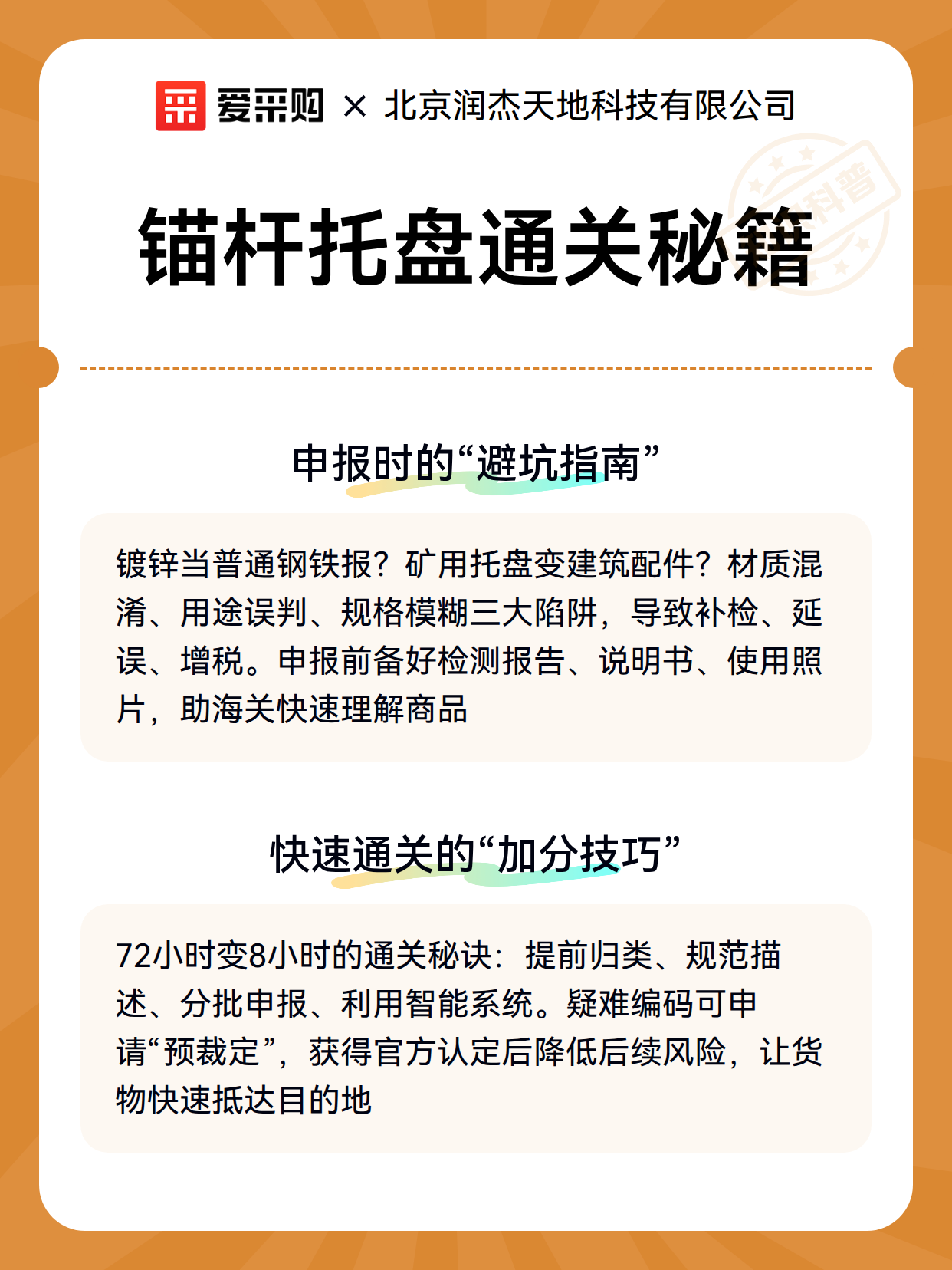 爱采购 × 北京润杰天地科技有限公司

科普

锚杆托盘通关秘籍

申报时的“避坑指南”

镀锌当普通钢铁报？矿用托盘变建筑配件？材质混淆、用途误判、规格模糊三大陷阱，导致补检、延误、增税。申报前备好检测报告、说明书、使用照片，助海关快速理解商品

快速通关的“加分技巧”

72小时变8小时的通关秘诀：提前归类、规范描述、分批申报、利用智能系统。疑难编码可申请“预裁定”，获得官方认定后降低后续风险，让货物快速抵达目的地